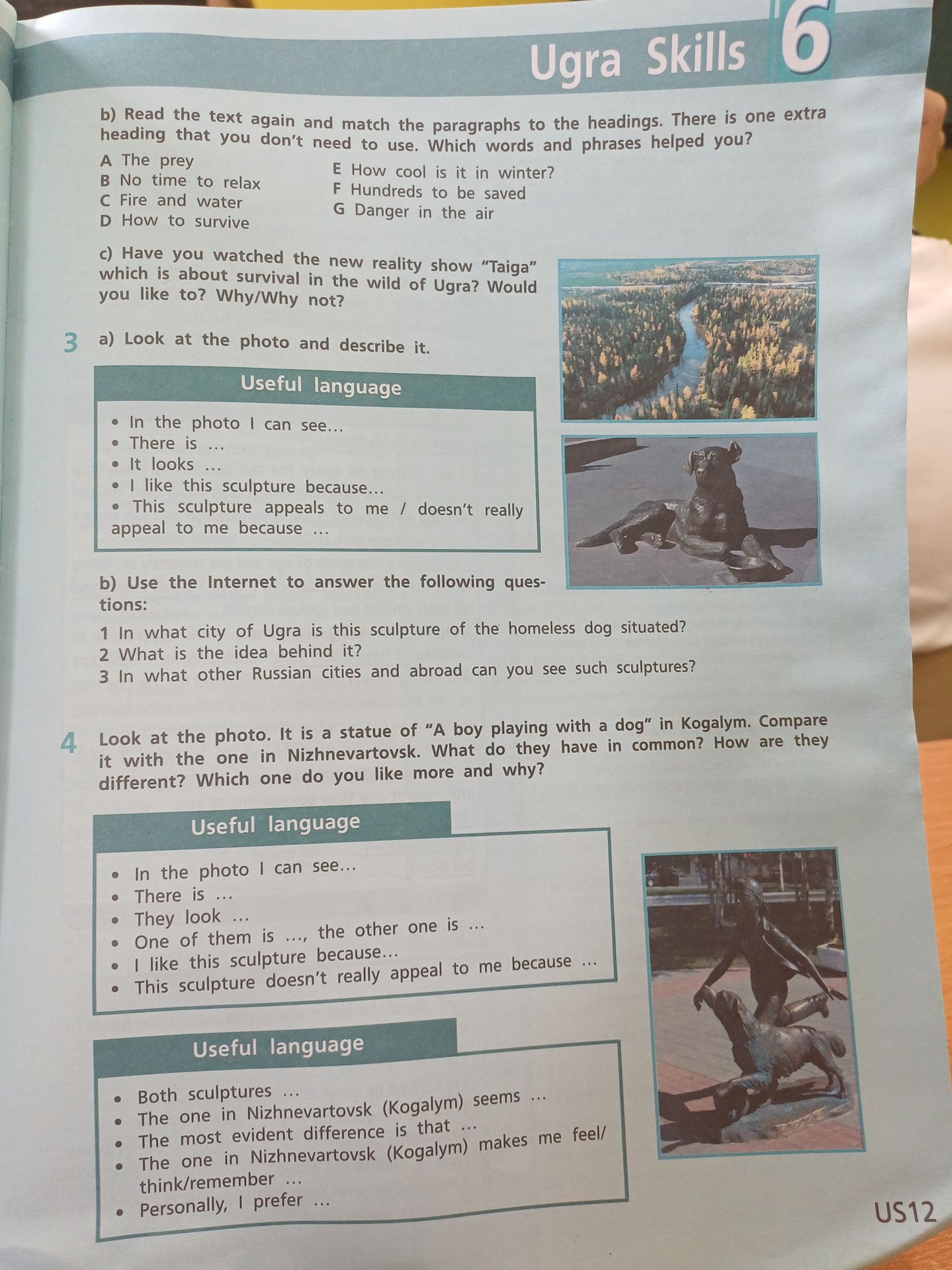 Ugra Skills 6

b) Read the text again and match the paragraphs to the headings. There is one extra heading that you don't need to use. Which words and phrases helped you?

A The prey
B No time to relax
C Fire and water
D How to survive

E How cool is it in winter?
F Hundreds to be saved
G Danger in the air

c) Have you watched the new reality show "Taiga" which is about survival in the wild of Ugra? Would you like to? Why/Why not?

3 a) Look at the photo and describe it.

Useful language

• In the photo I can see...
• There is ...
• It looks ...
• I like this sculpture because...
• This sculpture appeals to me / doesn't really appeal to me because ...

b) Use the Internet to answer the following questions:

1 In what city of Ugra is this sculpture of the homeless dog situated?
2 What is the idea behind it?
3 In what other Russian cities and abroad can you see such sculptures?

4 Look at the photo. It is a statue of "A boy playing with a dog" in Kogalym. Compare it with the one in Nizhnevartovsk. What do they have in common? How are they different? Which one do you like more and why?

Useful language

• In the photo I can see...
• There is ...
• They look ...
• One of them is ..., the other one is ...
• I like this sculpture because...
• This sculpture doesn't really appeal to me because ...

Useful language

• Both sculptures ...
• The one in Nizhnevartovsk (Kogalym) seems ...
• The most evident difference is that ...
• The one in Nizhnevartovsk (Kogalym) makes me feel/ think/remember ...
• Personally, I prefer ...

US12